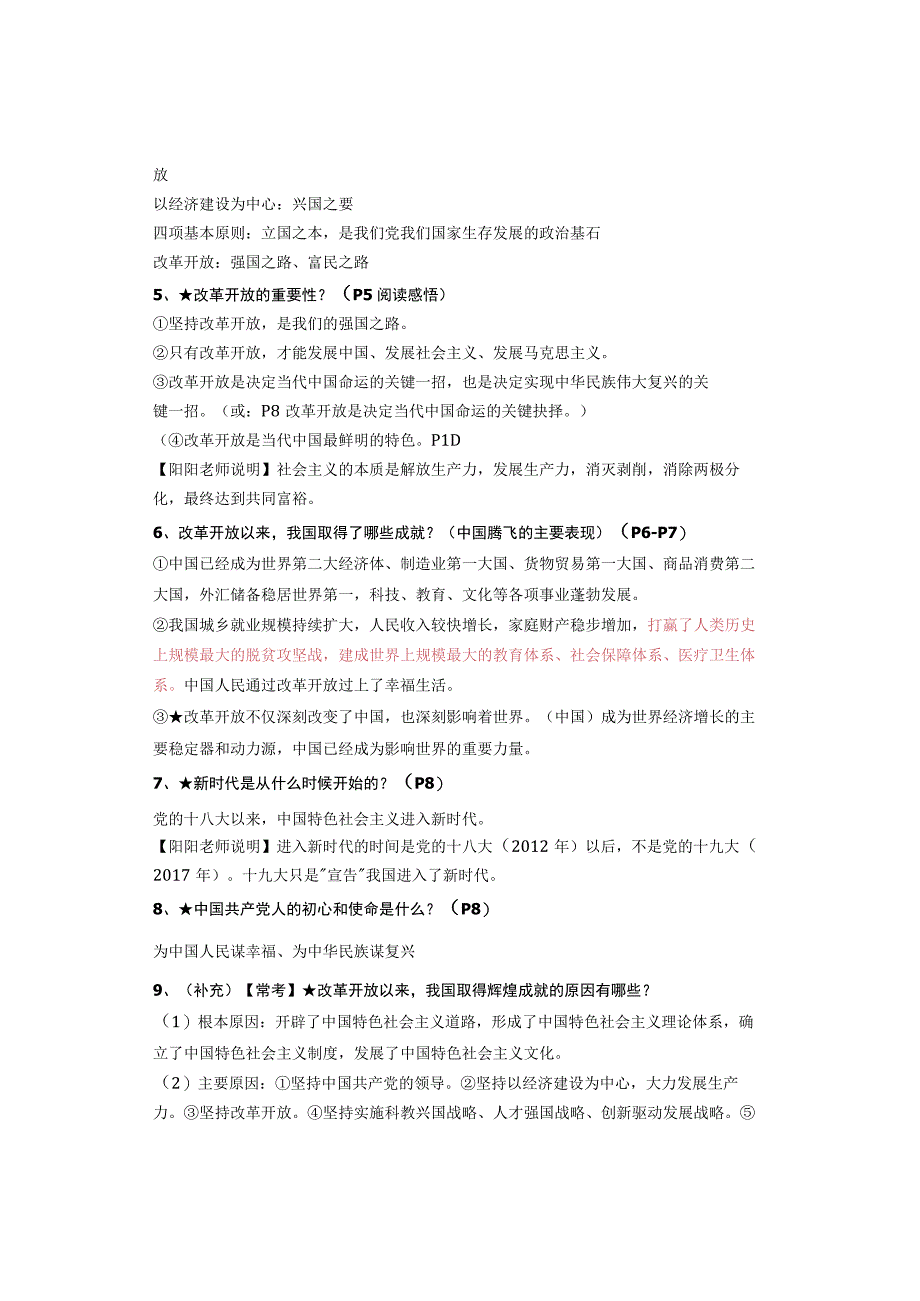 放
以经济建设为中心：兴国之要
四项基本原则：立国之本，是我们党我们国家生存发展的政治基石
改革开放：强国之路、富民之路

5、★改革开放的重要性？（P5 阅读感悟）
①坚持改革开放，是我们的强国之路。
②只有改革开放，才能发展中国、发展社会主义、发展马克思主义。
③改革开放是决定当代中国命运的关键一招，也是决定实现中华民族伟大复兴的关键一招。（或：P8 改革开放是决定当代中国命运的关键抉择。）
（④改革开放是当代中国最鲜明的特色。P1D
【阳阳老师说明】社会主义的本质是解放生产力，发展生产力，消灭剥削，消除两极分化，最终达到共同富裕。

6、改革开放以来，我国取得了哪些成就？（中国腾飞的主要表现）（P6-P7）
①中国已经成为世界第二大经济体、制造业第一大国、货物贸易第一大国、商品消费第二大国，外汇储备稳居世界第一，科技、教育、文化等各项事业蓬勃发展。
②我国城乡就业规模持续扩大，人民收入较快增长，家庭财产稳步增加，打赢了人类历史上规模最大的脱贫攻坚战，建成世界上规模最大的教育体系、社会保障体系、医疗卫生体系。中国人民通过改革开放过上了幸福生活。
③★改革开放不仅深刻改变了中国，也深刻影响着世界。（中国）成为世界经济增长的主要稳定器和动力源，中国已经成为影响世界的重要力量。

7、★新时代是从什么时候开始的？（P8）
党的十八大以来，中国特色社会主义进入新时代。
【阳阳老师说明】进入新时代的时间是党的十八大（2012 年）以后，不是党的十九大（2017 年）。十九大只是"宣告"我国进入了新时代。

8、★中国共产党人的初心和使命是什么？（P8）
为中国人民谋幸福、为中华民族谋复兴

9、（补充）【常考】★改革开放以来，我国取得辉煌成就的原因有哪些？
（1）根本原因：开辟了中国特色社会主义道路，形成了中国特色社会主义理论体系，确立了中国特色社会主义制度，发展了中国特色社会主义文化。
（2）主要原因：①坚持中国共产党的领导。②坚持以经济建设为中心，大力发展生产力。③坚持改革开放。④坚持实施科教兴国战略、人才强国战略、创新驱动发展战略。⑤